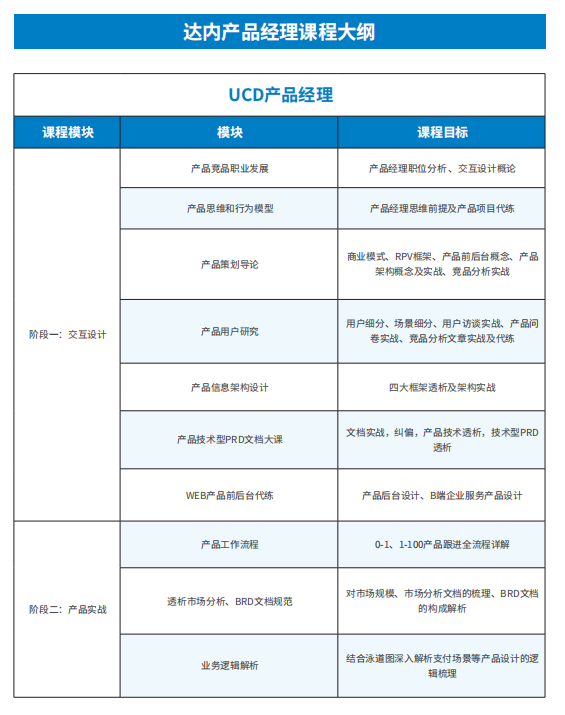 达内产品经理课程大纲

UCD产品经理

| 课程模块 | 模块 | 课程目标 |
|---|---|---|
| 阶段一：交互设计 | 产品竞品职业发展 | 产品经理职位分析、交互设计概论 |
| | 产品思维和行为模型 | 产品经理思维前提及产品项目代练 |
| | 产品策划导论 | 商业模式、RPV框架、产品前后台概念、产品架构概念及实战、竞品分析实战 |
| | 产品用户研究 | 用户细分、场景细分、用户访谈实战、产品问卷实战、竞品分析文章实战及代练 |
| | 产品信息架构设计 | 四大框架透析及架构实战 |
| | 产品技术型PRD文档大课 | 文档实战，纠偏，产品技术透析，技术型PRD透析 |
| | WEB产品前后台代练 | 产品后台设计、B端企业服务产品设计 |
| 阶段二：产品实战 | 产品工作流程 | 0-1、1-100产品跟进全流程详解 |
| | 透析市场分析、BRD文档规范 | 对市场规模、市场分析文档的梳理、BRD文档的构成解析 |
| | 业务逻辑解析 | 结合泳道图深入解析支付场景等产品设计的逻辑梳理 |